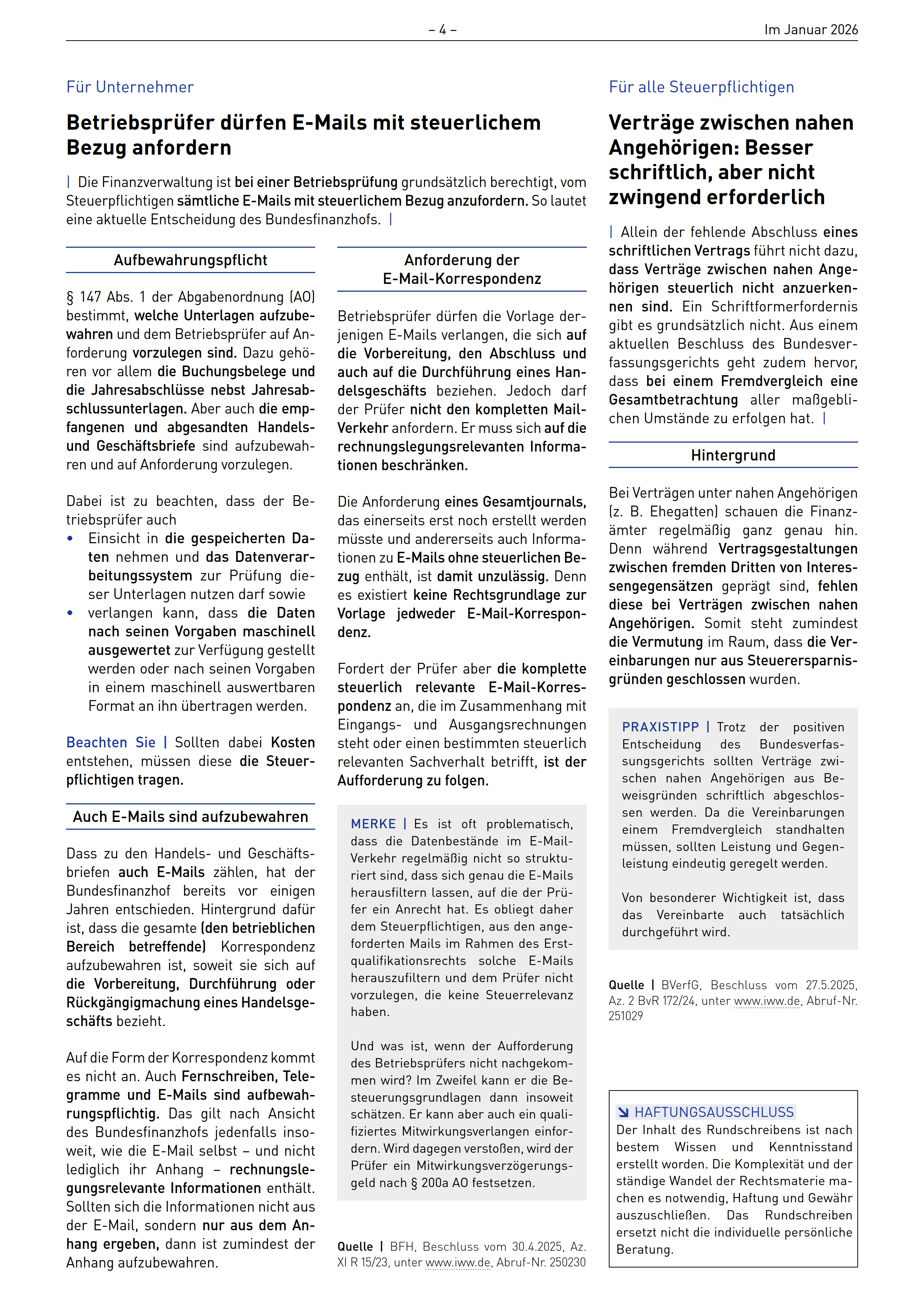 – 4 –

Im Januar 2026

Für Unternehmer

Betriebsprüfer dürfen E-Mails mit steuerlichem Bezug anfordern

| Die Finanzverwaltung ist bei einer Betriebsprüfung grundsätzlich berechtigt, vom Steuerpflichtigen sämtliche E-Mails mit steuerlichem Bezug anzufordern. So lautet eine aktuelle Entscheidung des Bundesfinanzhofs. |

Aufbewahrungspflicht

§ 147 Abs. 1 der Abgabenordnung (AO) bestimmt, welche Unterlagen aufzubewahren und dem Betriebsprüfer auf Anforderung vorzulegen sind. Dazu gehören vor allem die Buchungsbelege und die Jahresabschlüsse nebst Jahresabschlussunterlagen. Aber auch die empfangenen und abgesandten Handels- und Geschäftsbriefe sind aufzubewahren und auf Anforderung vorzulegen.

Dabei ist zu beachten, dass der Betriebsprüfer auch
• Einsicht in die gespeicherten Daten nehmen und das Datenverarbeitungssystem zur Prüfung dieser Unterlagen nutzen darf sowie
• verlangen kann, dass die Daten nach seinen Vorgaben maschinell ausgewertet zur Verfügung gestellt werden oder nach seinen Vorgaben in einem maschinell auswertbaren Format an ihn übertragen werden.

Beachten Sie | Sollten dabei Kosten entstehen, müssen diese die Steuerpflichtigen tragen.

Auch E-Mails sind aufzubewahren

Dass zu den Handels- und Geschäftsbriefen auch E-Mails zählen, hat der Bundesfinanzhof bereits vor einigen Jahren entschieden. Hintergrund dafür ist, dass die gesamte (den betrieblichen Bereich betreffende) Korrespondenz aufzubewahren ist, soweit sie sich auf die Vorbereitung, Durchführung oder Rückgängigmachung eines Handelsgeschäfts bezieht.

Auf die Form der Korrespondenz kommt es nicht an. Auch Fernschreiben, Telegramme und E-Mails sind aufbewahrungspflichtig. Das gilt nach Ansicht des Bundesfinanzhofs jedenfalls insoweit, wie die E-Mail selbst – und nicht lediglich ihr Anhang – rechnungslegungsrelevante Informationen enthält. Sollten sich die Informationen nicht aus der E-Mail, sondern nur aus dem Anhang ergeben, dann ist zumindest der Anhang aufzubewahren.

Anforderung der E-Mail-Korrespondenz

Betriebsprüfer dürfen die Vorlage derjenigen E-Mails verlangen, die sich auf die Vorbereitung, den Abschluss und auch auf die Durchführung eines Handelsgeschäfts beziehen. Jedoch darf der Prüfer nicht den kompletten Mail-Verkehr anfordern. Er muss sich auf die rechnungslegungsrelevanten Informationen beschränken.

Die Anforderung eines Gesamtjournals, das einerseits erst noch erstellt werden müsste und andererseits auch Informationen zu E-Mails ohne steuerlichen Bezug enthält, ist damit unzulässig. Denn es existiert keine Rechtsgrundlage zur Vorlage jedweder E-Mail-Korrespondenz.

Fordert der Prüfer aber die komplette steuerlich relevante E-Mail-Korrespondenz an, die im Zusammenhang mit Eingangs- und Ausgangsrechnungen steht oder einen bestimmten steuerlich relevanten Sachverhalt betrifft, ist der Aufforderung zu folgen.

MERKE | Es ist oft problematisch, dass die Datenbestände im E-Mail-Verkehr regelmäßig nicht so strukturiert sind, dass sich genau die E-Mails herausfiltern lassen, auf die der Prüfer ein Anrecht hat. Es obliegt daher dem Steuerpflichtigen, aus den angeforderten Mails im Rahmen des Erstqualifikationsrechts solche E-Mails herauszufiltern und dem Prüfer nicht vorzulegen, die keine Steuerrelevanz haben.

Und was ist, wenn der Aufforderung des Betriebsprüfers nicht nachgekommen wird? Im Zweifel kann er die Besteuerungsgrundlagen dann insoweit schätzen. Er kann aber auch ein qualifiziertes Mitwirkungsverlangen einfordern. Wird dagegen verstoßen, wird der Prüfer ein Mitwirkungsverzögerungsgeld nach § 200a AO festsetzen.

Quelle | BFH, Beschluss vom 30.4.2025, Az. XI R 15/23, unter www.iww.de, Abruf-Nr. 250230

Für alle Steuerpflichtigen

Verträge zwischen nahen Angehörigen: Besser schriftlich, aber nicht zwingend erforderlich

| Allein der fehlende Abschluss eines schriftlichen Vertrags führt nicht dazu, dass Verträge zwischen nahen Angehörigen steuerlich nicht anzuerkennen sind. Ein Schriftformerfordernis gibt es grundsätzlich nicht. Aus einem aktuellen Beschluss des Bundesverfassungsgerichts geht zudem hervor, dass bei einem Fremdvergleich eine Gesamtbetrachtung aller maßgeblichen Umstände zu erfolgen hat. |

Hintergrund

Bei Verträgen unter nahen Angehörigen (z. B. Ehegatten) schauen die Finanzämter regelmäßig ganz genau hin. Denn während Vertragsgestaltungen zwischen fremden Dritten von Interessengegensätzen geprägt sind, fehlen diese bei Verträgen zwischen nahen Angehörigen. Somit steht zumindest die Vermutung im Raum, dass die Vereinbarungen nur aus Steuerersparnisgründen geschlossen wurden.

PRAXISTIPP | Trotz der positiven Entscheidung des Bundesverfassungsgerichts sollten Verträge zwischen nahen Angehörigen aus Beweisgründen schriftlich abgeschlossen werden. Da die Vereinbarungen einem Fremdvergleich standhalten müssen, sollten Leistung und Gegenleistung eindeutig geregelt werden.

Von besonderer Wichtigkeit ist, dass das Vereinbarte auch tatsächlich durchgeführt wird.

Quelle | BVerfG, Beschluss vom 27.5.2025, Az. 2 BvR 172/24, unter www.iww.de, Abruf-Nr. 251029

HAFTUNGSAUSSCHLUSS
Der Inhalt des Rundschreibens ist nach bestem Wissen und Kenntnisstand erstellt worden. Die Komplexität und der ständige Wandel der Rechtsmaterie machen es notwendig, Haftung und Gewähr auszuschließen. Das Rundschreiben ersetzt nicht die individuelle persönliche Beratung.